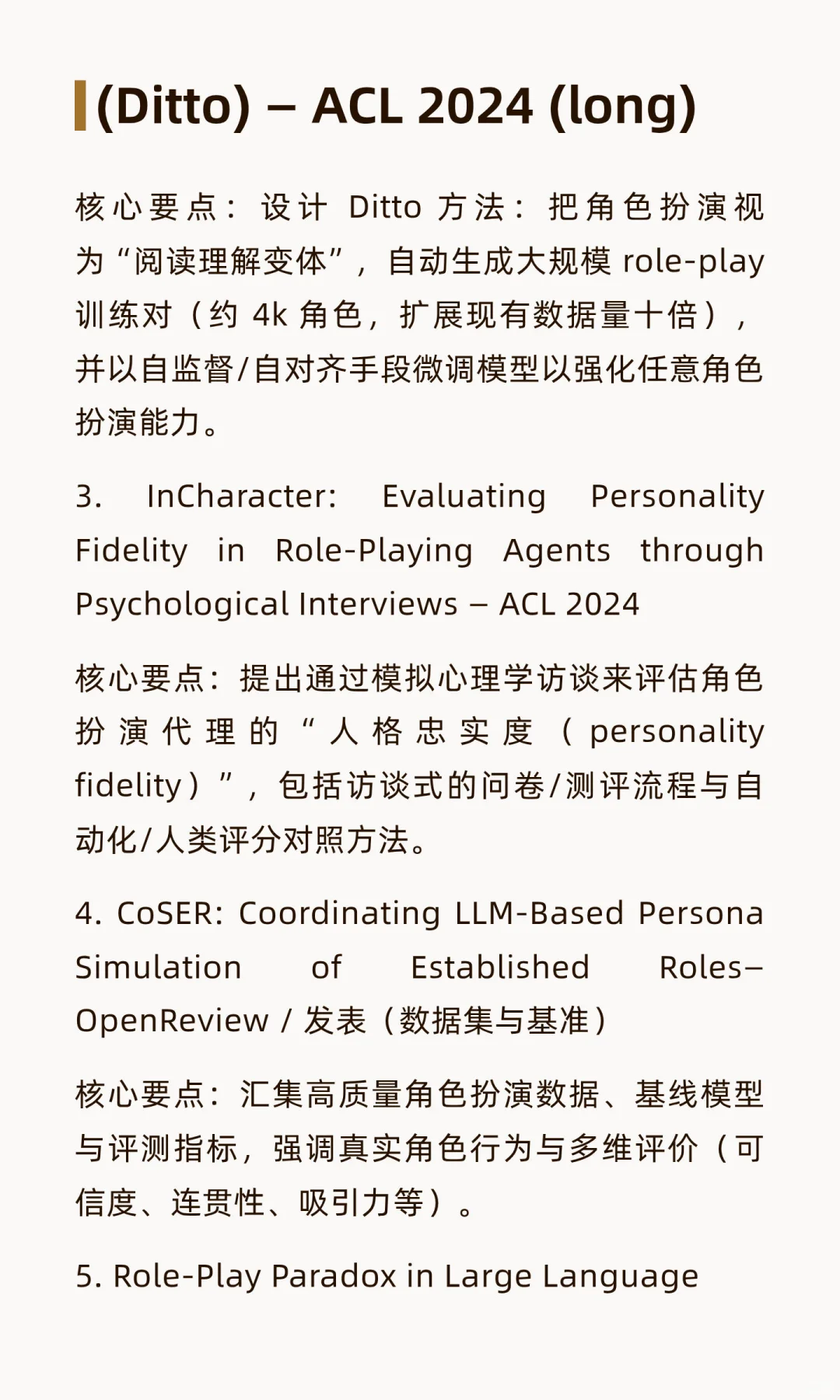 (Ditto) – ACL 2024 (long)

核心要点：设计Ditto方法：把角色扮演视为“阅读理解变体”，自动生成大规模role-play训练对（约4k角色，扩展现有数据量十倍），并以自监督/自对齐手段微调模型以强化任意角色扮演能力。

3. InCharacter: Evaluating Personality Fidelity in Role-Playing Agents through Psychological Interviews – ACL 2024

核心要点：提出通过模拟心理学访谈来评估角色扮演代理的“人格忠实度（personality fidelity）”，包括访谈式的问卷/测评流程与自动化/人类评分对照方法。

4. CoSER: Coordinating LLM-Based Persona Simulation of Established Roles– OpenReview / 发表（数据集与基准）

核心要点：汇集高质量角色扮演数据、基线模型与评测指标，强调真实角色行为与多维评价（可信度、连贯性、吸引力等）。

5. Role-Play Paradox in Large Language